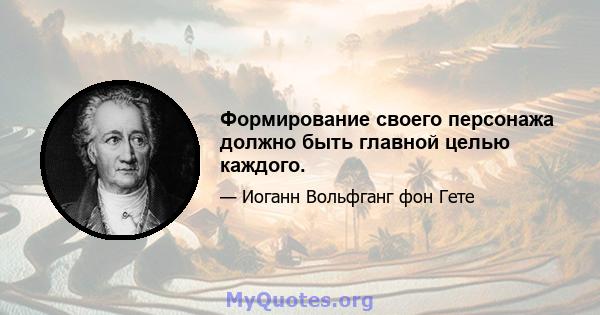 Формирование своего персонажа должно быть главной целью каждого.

— Иоганн Вольфганг фон Гете

MyQuotes.org